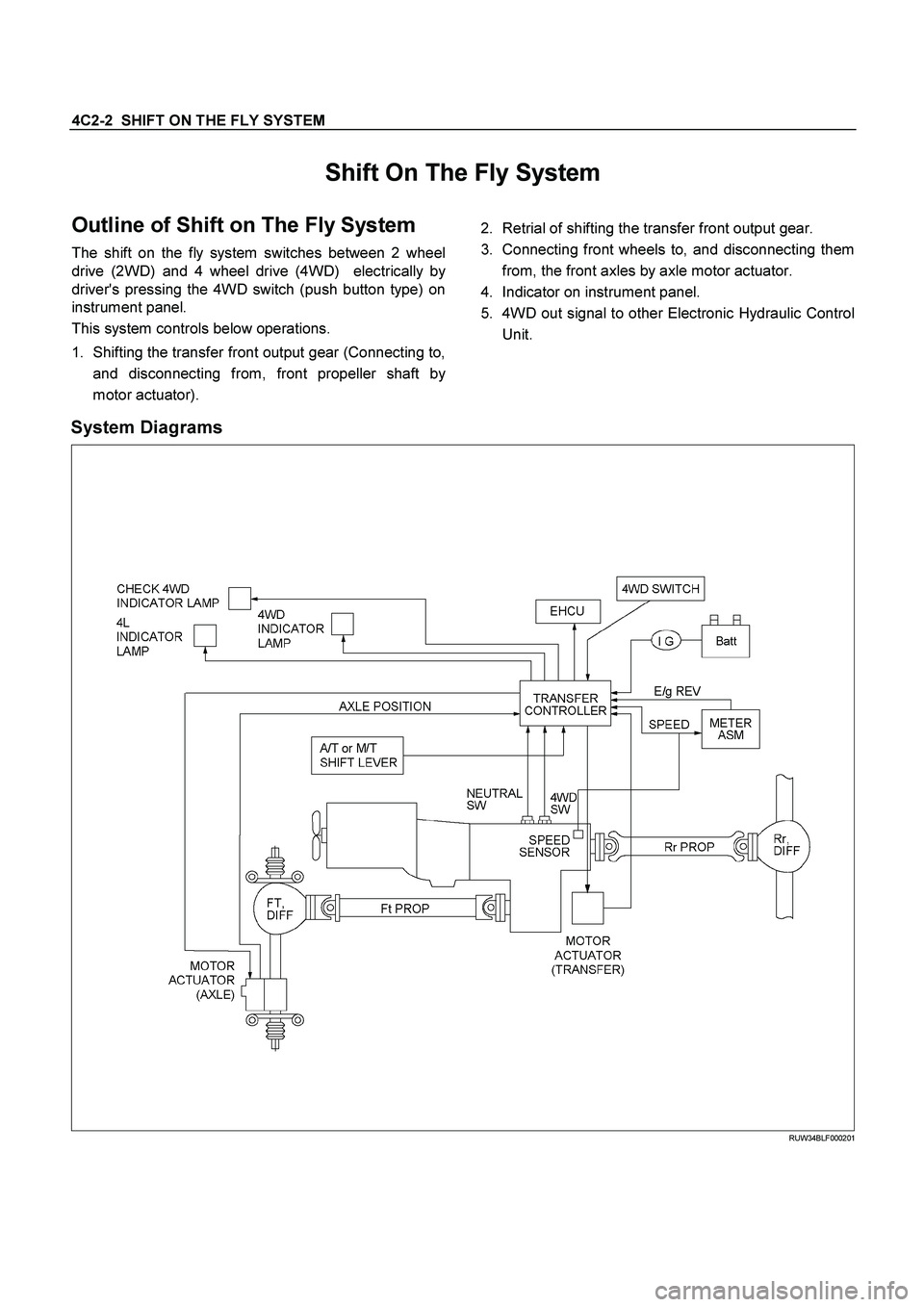 4C2-2 SHIFT ON THE FLY SYSTEM

Shift On The Fly System

Outline of Shift on The Fly System

The shift on the fly system switches between 2 wheel drive (2WD) and 4 wheel drive (4WD) electrically by driver's pressing the 4WD switch (push button type) on instrument panel.

This system controls below operations.

1. Shifting the transfer front output gear (Connecting to, and disconnecting from, front propeller shaft by motor actuator).
2. Retrial of shifting the transfer front output gear.
3. Connecting front wheels to, and disconnecting them from, the front axles by axle motor actuator.
4. Indicator on instrument panel.
5. 4WD out signal to other Electronic Hydraulic Control Unit.

System Diagrams

CHECK 4WD INDICATOR LAMP
4L INDICATOR LAMP
4WD INDICATOR LAMP
EHCU
4WD SWITCH
I G
Batt
E/g REV
TRANSFER CONTROLLER
AXLE POSITION
SPEED
METER ASM
A/T or M/T SHIFT LEVER
NEUTRAL SW
4WD SW
SPEED SENSOR
Rr PROP
Rr. DIFF
FT. DIFF
Ft PROP
MOTOR ACTUATOR (TRANSFER)
MOTOR ACTUATOR (AXLE)

RUW34BLF000201

carmanualsonline.info